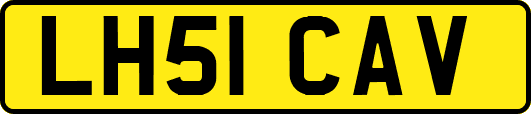 LH51 CAV